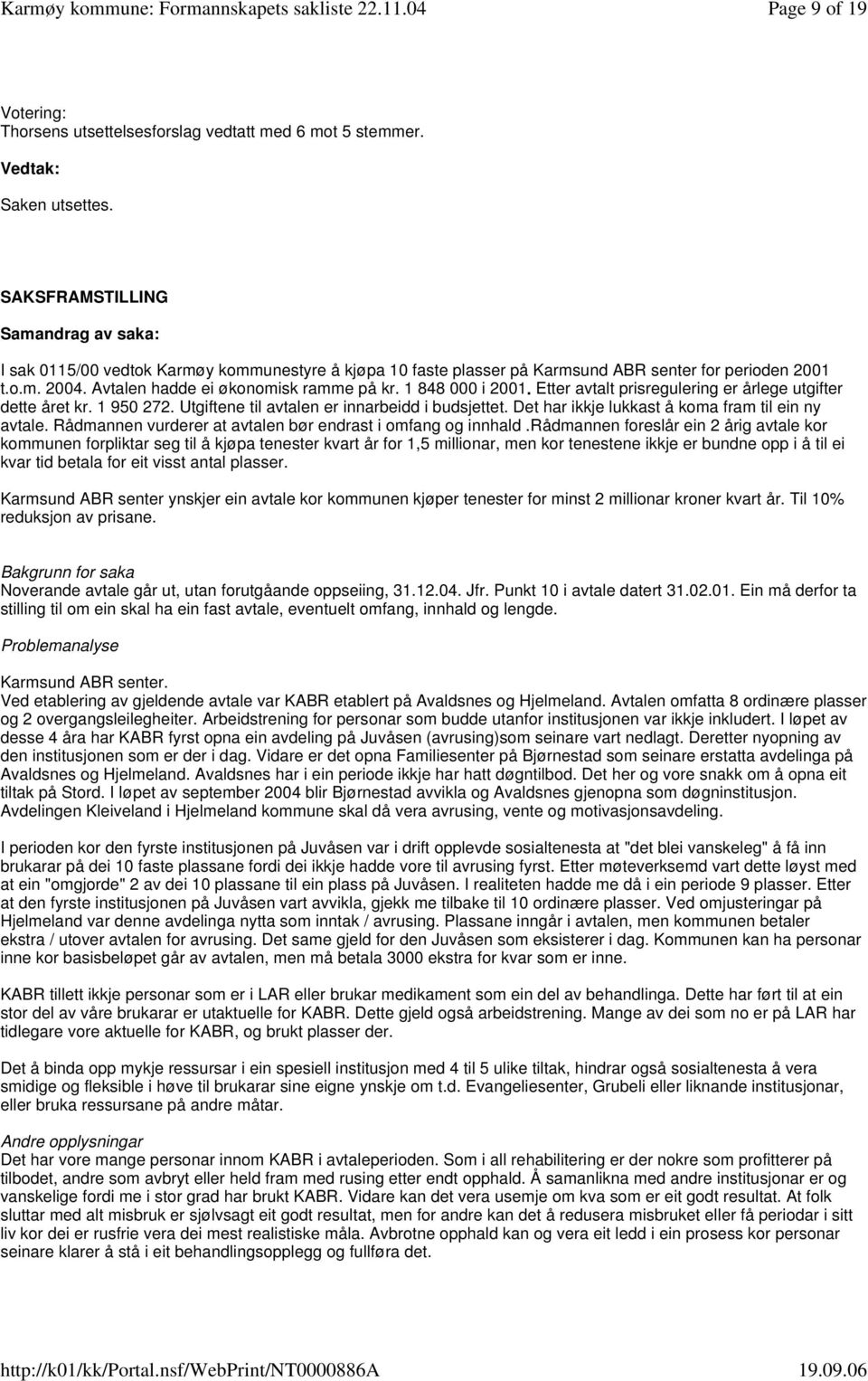 Karmøy kommune: Formannskapets sakliste 22.11.04 Page 9 of 19

Votering:
Thorsens utsettelsesforslag vedtatt med 6 mot 5 stemmer.

Vedtak:

Saken utsettes.

SAKSFRAMSTILLING

Samandrag av saka:

I sak 0115/00 vedtok Karmøy kommunestyre å kjøpa 10 faste plasser på Karmsund ABR senter for perioden 2001 t.o.m. 2004. Avtalen hadde ei økonomisk ramme på kr. 1 848 000 i 2001. Etter avtalt prisregulering er årlege utgifter dette året kr. 1 950 272. Utgiftene til avtalen er innarbeidd i budsjettet. Det har ikkje lukkast å koma fram til ein ny avtale. Rådmannen vurderer at avtalen bør endrast i omfang og innhald .Rådmannen foreslår ein 2 årig avtale kor kommunen forpliktar seg til å kjøpa tenester kvart år for 1,5 millionar, men kor tenestene ikkje er bundne opp i å til ei kvar tid betala for eit visst antal plasser.

Karmsund ABR senter ynskjer ein avtale kor kommunen kjøper tenester for minst 2 millionar kroner kvart år. Til 10% reduksjon av prisane.

Bakgrunn for saka
Noverande avtale går ut, utan forutgåande oppseiing, 31.12.04. Jfr. Punkt 10 i avtale datert 31.02.01. Ein må derfor ta stilling til om ein skal ha ein fast avtale, eventuelt omfang, innhald og lengde.

Problemanalyse

Karmsund ABR senter.
Ved etablering av gjeldende avtale var KABR etablert på Avaldsnes og Hjelmeland. Avtalen omfatta 8 ordinære plasser og 2 overgangsleilegheiter. Arbeidstrening for personar som budde utanfor institusjonen var ikkje inkludert. I løpet av desse 4 åra har KABR fyrst opna ein avdeling på Juvåsen (avrusing)som seinare vart nedlagt. Deretter nyopning av den institusjonen som er der i dag. Vidare er det opna Familiesenter på Bjørnestad som seinare erstatta avdelinga på Avaldsnes og Hjelmeland. Avaldsnes har i ein periode ikkje har hatt døgntilbod. Det her og vore snakk om å opna eit tiltak på Stord. I løpet av september 2004 blir Bjørnestad avvikla og Avaldsnes gjenopna som døgninstitusjon. Avdelingen Kleiveland i Hjelmeland kommune skal då vera avrusing, vente og motivasjonsavdeling.

I perioden kor den fyrste institusjonen på Juvåsen var i drift opplevde sosialtenesta at "det blei vanskeleg" å få inn brukarar på dei 10 faste plassane fordi dei ikkje hadde vore til avrusing fyrst. Etter møteverksemd vart dette løyst med at ein "omgjorde" 2 av dei 10 plassane til ein plass på Juvåsen. I realiteten hadde me då i ein periode 9 plasser. Etter at den fyrste institusjonen på Juvåsen vart avvikla, gjekk me tilbake til 10 ordinære plasser. Ved omjusteringar på Hjelmeland var denne avdelinga nytta som inntak / avrusing. Plassane inngår i avtalen, men kommunen betaler ekstra / utover avtalen for avrusing. Det same gjeld for den Juvåsen som eksisterer i dag. Kommunen kan ha personar inne kor basisbeløpet går av avtalen, men må betala 3000 ekstra for kvar som er inne.

KABR tillett ikkje personar som er i LAR eller brukar medikament som ein del av behandlinga. Dette har ført til at ein stor del av våre brukarar er utaktuelle for KABR. Dette gjeld også arbeidstrening. Mange av dei som no er på LAR har tidlegare vore aktuelle for KABR, og brukt plasser der.

Det å binda opp mykje ressursar i ein spesiell institusjon med 4 til 5 ulike tiltak, hindrar også sosialtenesta å vera smidige og fleksible i høve til brukarar sine eigne ynskje om t.d. Evangeliesenter, Grubeli eller liknande institusjonar, eller bruka ressursane på andre måtar.

Andre opplysningar
Det har vore mange personar innom KABR i avtaleperioden. Som i all rehabilitering er der nokre som profitterer på tilbodet, andre som avbryt eller held fram med rusing etter endt opphald. Å samanlikna med andre institusjonar er og vanskelige fordi me i stor grad har brukt KABR. Vidare kan det vera usemje om kva som er eit godt resultat. At folk sluttar med alt misbruk er sjølvsagt eit godt resultat, men for andre kan det å redusera misbruket eller få periodar i sitt liv kor dei er rusfrie vera dei mest realistiske måla. Avbrotne opphald kan og vera eit ledd i ein prosess kor personar seinare klarer å stå i eit behandlingsopplegg og fullføra det.

http://k01/kk/Portal.nsf/WebPrint/NT0000886A 19.09.06